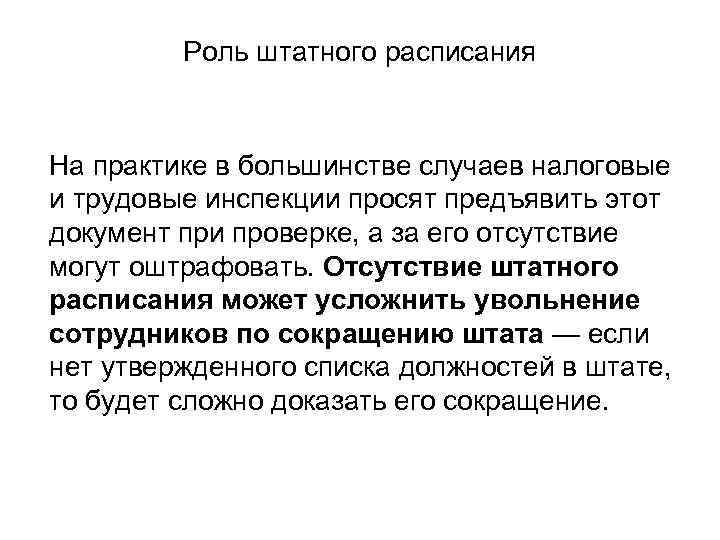 Роль штатного расписания

На практике в большинстве случаев налоговые и трудовые инспекции просят предъявить этот документ при проверке, а за его отсутствие могут оштрафовать. Отсутствие штатного расписания может усложнить увольнение сотрудников по сокращению штата — если нет утвержденного списка должностей в штате, то будет сложно доказать его сокращение.